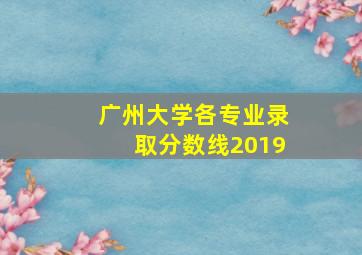 广州大学各专业录取分数线2019